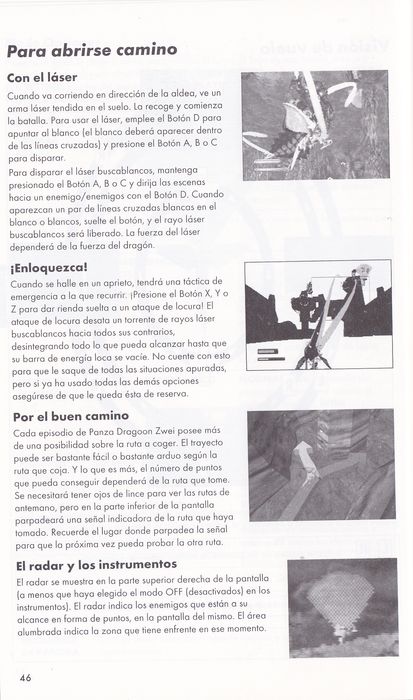 Para abrirse camino

Con el láser

Cuando va corriendo en dirección de la aldea, ve un arma láser tendida en el suelo. La recoge y comienza la batalla. Para usar el láser, emplee el Botón D para apuntar al blanco (el blanco deberá aparecer dentro de las líneas cruzadas) y presione el Botón A, B o C para disparar.

Para disparar el láser buscablancos, mantenga presionado el Botón A, B o C y dirija las escenas hacia un enemigo/enemigos con el Botón D. Cuando aparezcan un par de líneas cruzadas blancas en el blanco o blancos, suelte el botón, y el rayo láser buscablancos será liberado. La fuerza del láser dependerá de la fuerza del dragón.

¡Enloquezca!

Cuando se halle en un aprieto, tendrá una táctica de emergencia a la que recurrir. ¡Presione el Botón X, Y o Z para dar rienda suelta a un ataque de locura! El ataque de locura desata un torrente de rayos láser buscablancos hacia todos sus contrarios, desintegrando todo lo que pueda alcanzar hasta que su barra de energía loca se vacíe. No cuente con esto para que le saque de todas las situaciones apuradas, pero si ya ha usado todas las demás opciones asegúrese de que le queda ésta de reserva.

Por el buen camino

Cada episodio de Panza Dragoon Zwei posee más de una posibilidad sobre la ruta a coger. El trayecto puede ser bastante fácil o bastante arduo según la ruta que coja. Y lo que es más, el número de puntos que pueda conseguir dependerá de la ruta que tome. Se necesitará tener ojos de lince para ver las rutas de antemano, pero en la parte inferior de la pantalla parpadeará una señal indicadora de la ruta que haya tomado. Recuerde el lugar donde parpadea la señal para que la próxima vez pueda probar la otra ruta.

El radar y los instrumentos

El radar se muestra en la parte superior derecha de la pantalla (a menos que haya elegido el modo OFF (desactivados) en los instrumentos). El radar indica los enemigos que están a su alcance en forma de puntos, en la pantalla del mismo. El área alumbrada indica la zona que tiene enfrente en ese momento.

46